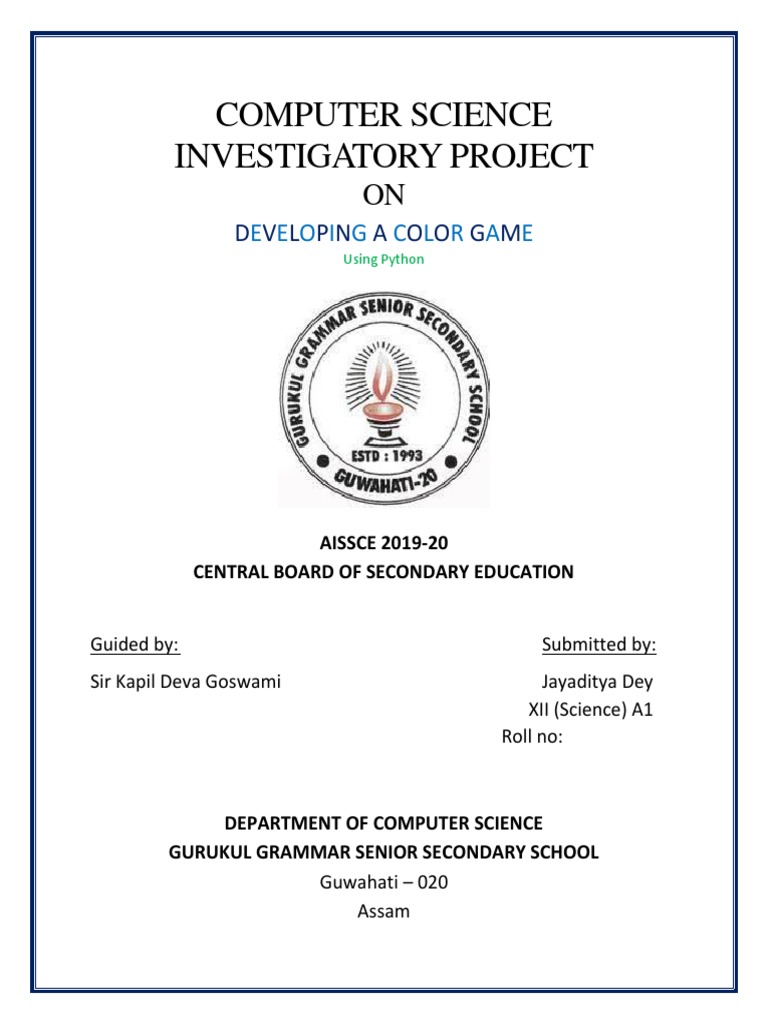 COMPUTER SCIENCE INVESTIGATORY PROJECT

ON

DEVELOPING A COLOR GAME

Using Python

GURUKUL GRAMMAR SENIOR SECONDARY SCHOOL

ESTD : 1993

GUWAHATI-20

AISSCE 2019-20

CENTRAL BOARD OF SECONDARY EDUCATION

Guided by:

Sir Kapil Deva Goswami

Submitted by:

Jayaditya Dey

XII (Science) A1

Roll no:

DEPARTMENT OF COMPUTER SCIENCE

GURUKUL GRAMMAR SENIOR SECONDARY SCHOOL

Guwahati – 020

Assam